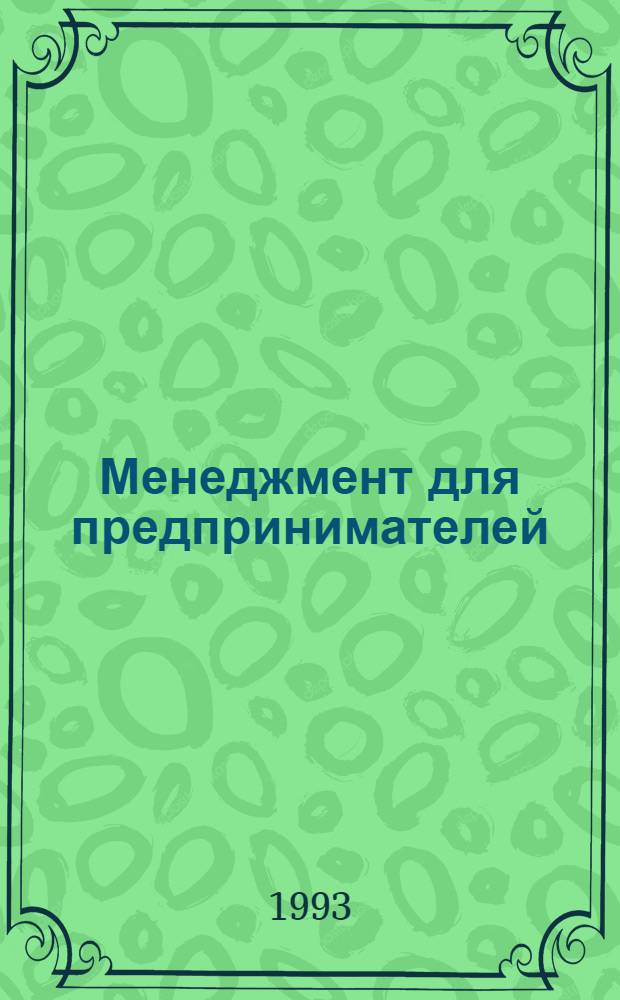 Менеджмент для предпринимателей

1993